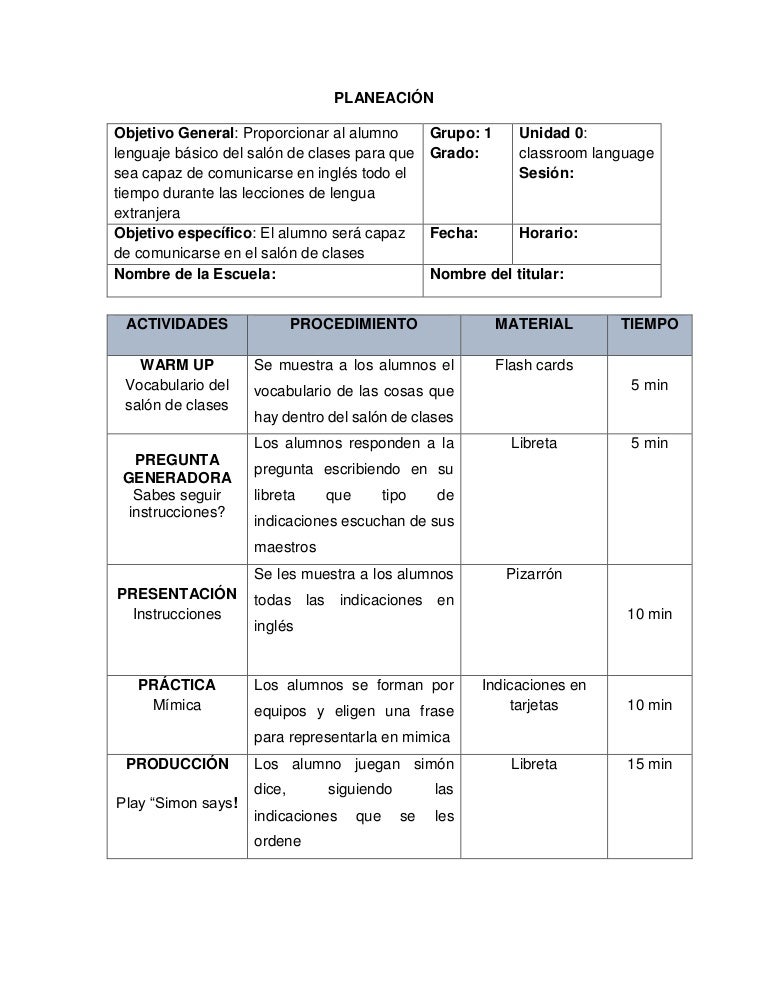 PLANEACIÓN

| Objetivo General: Proporcionar al alumno lenguaje básico del salón de clases para que sea capaz de comunicarse en inglés todo el tiempo durante las lecciones de lengua extranjera | Grupo: 1 Grado: | Unidad 0: classroom language Sesión: |
|---|---|---|
| Objetivo específico: El alumno será capaz de comunicarse en el salón de clases | Fecha: | Horario: |
| Nombre de la Escuela: | Nombre del titular: | |

| ACTIVIDADES | PROCEDIMIENTO | MATERIAL | TIEMPO |
|---|---|---|---|
| WARM UP Vocabulario del salón de clases | Se muestra a los alumnos el vocabulario de las cosas que hay dentro del salón de clases | Flash cards | 5 min |
| PREGUNTA GENERADORA Sabes seguir instrucciones? | Los alumnos responden a la pregunta escribiendo en su libreta que tipo de indicaciones escuchan de sus maestros | Libreta | 5 min |
| PRESENTACIÓN Instrucciones | Se les muestra a los alumnos todas las indicaciones en inglés | Pizarrón | 10 min |
| PRÁCTICA Mímica | Los alumnos se forman por equipos y eligen una frase para representarla en mimica | Indicaciones en tarjetas | 10 min |
| PRODUCCIÓN Play “Simon says! | Los alumno juegan simón dice, siguiendo las indicaciones que se les ordene | Libreta | 15 min |